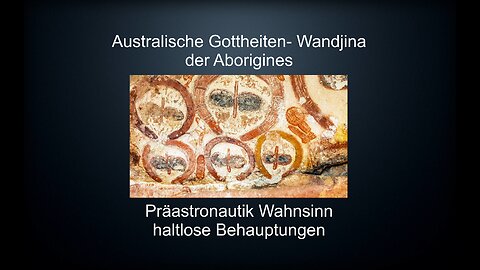 Australische Gottheiten- Wandjina der Aborigines

Präastronautik Wahnsinn haltlose Behauptungen